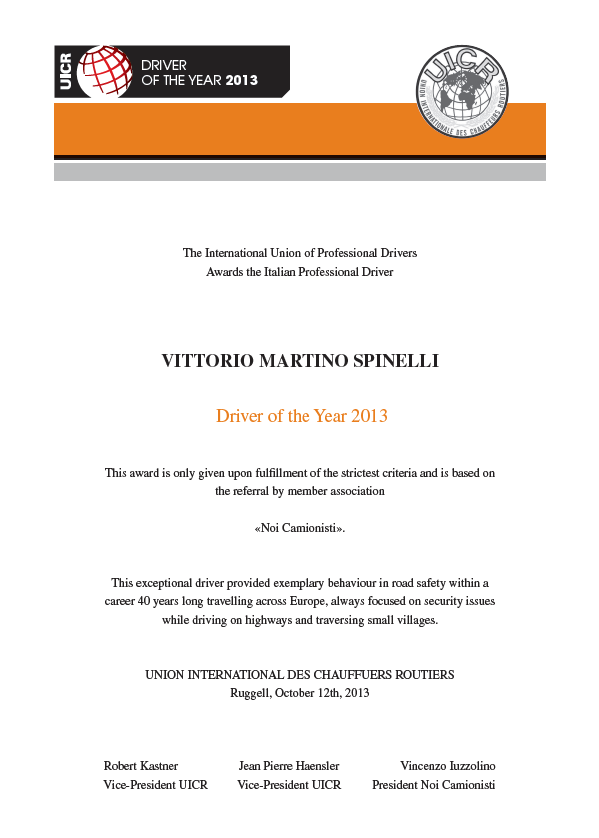 UICR DRIVER OF THE YEAR 2013

UICR UNION INTERNATIONALE DES CHAUFFEURS ROUTIERS

The International Union of Professional Drivers
Awards the Italian Professional Driver

VITTORIO MARTINO SPINELLI

Driver of the Year 2013

This award is only given upon fulfillment of the strictest criteria and is based on the referral by member association

«Noi Camionisti».

This exceptional driver provided exemplary behaviour in road safety within a career 40 years long travelling across Europe, always focused on security issues while driving on highways and traversing small villages.

UNION INTERNATIONAL DES CHAUFFUERS ROUTIERS
Ruggell, October 12th, 2013

Robert Kastner
Vice-President UICR

Jean Pierre Haensler
Vice-President UICR

Vincenzo Iuzzolino
President Noi Camionisti